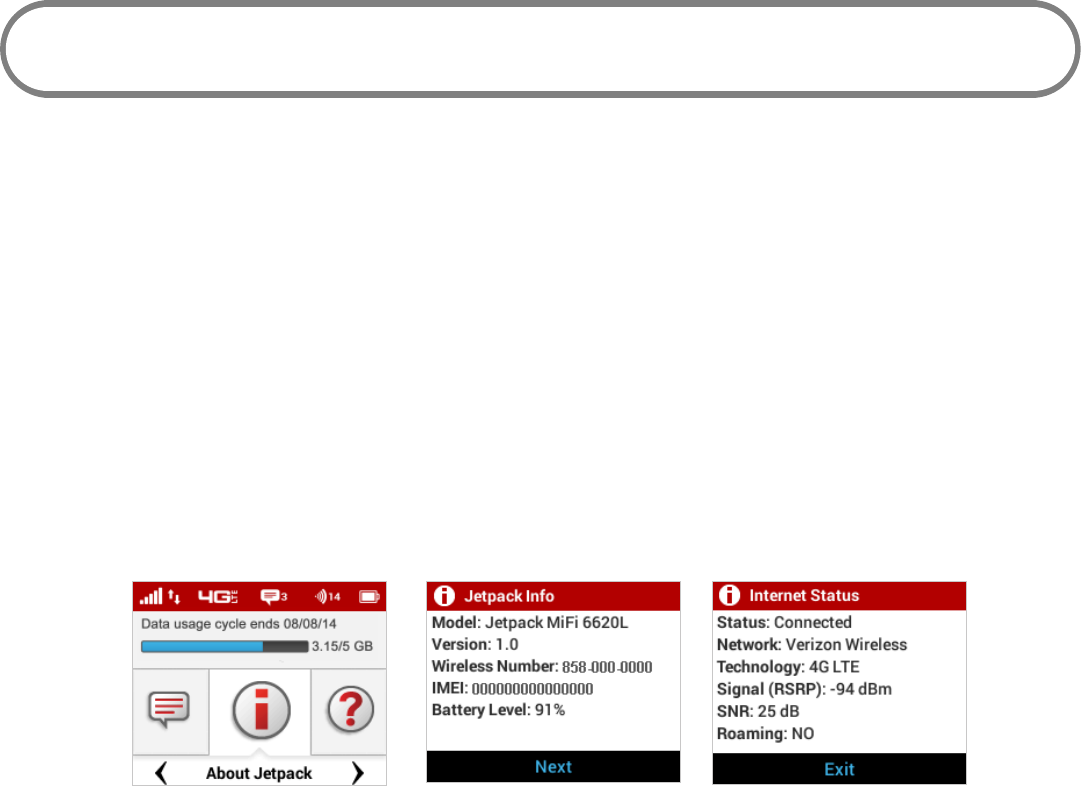 4G 3 14

Data usage cycle ends 08/08/14

3.15/5 GB

About Jetpack

Jetpack Info

Model: Jetpack MiFi 6620L
Version: 1.0
Wireless Number: 858-000-0000
IMEI: 000000000000000
Battery Level: 91%

Next

Internet Status

Status: Connected
Network: Verizon Wireless
Technology: 4G LTE
Signal (RSRP): -94 dBm
SNR: 25 dB
Roaming: NO

Exit